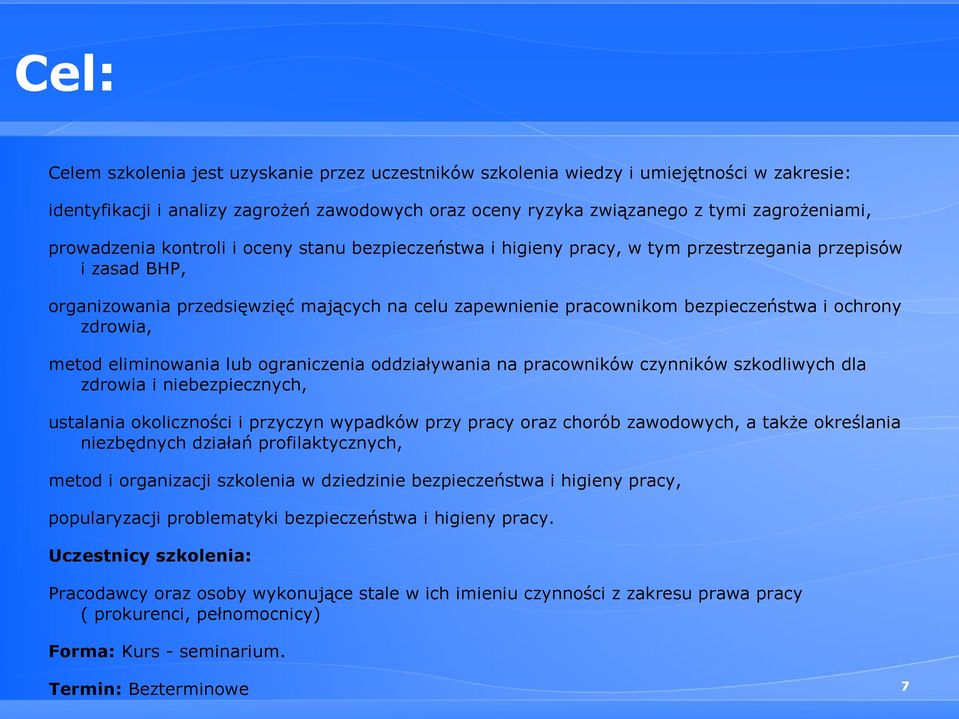 Cel:

Celem szkolenia jest uzyskanie przez uczestników szkolenia wiedzy i umiejętności w zakresie:

identyfikacji i analizy zagrożeń zawodowych oraz oceny ryzyka związanego z tymi zagrożeniami,

prowadzenia kontroli i oceny stanu bezpieczeństwa i higieny pracy, w tym przestrzegania przepisów i zasad BHP,

organizowania przedsięwzięć mających na celu zapewnienie pracownikom bezpieczeństwa i ochrony zdrowia,

metod eliminowania lub ograniczenia oddziaływania na pracowników czynników szkodliwych dla zdrowia i niebezpiecznych,

ustalania okoliczności i przyczyn wypadków przy pracy oraz chorób zawodowych, a także określania niezbędnych działań profilaktycznych,

metod i organizacji szkolenia w dziedzinie bezpieczeństwa i higieny pracy,

popularyzacji problematyki bezpieczeństwa i higieny pracy.

Uczestnicy szkolenia:

Pracodawcy oraz osoby wykonujące stale w ich imieniu czynności z zakresu prawa pracy ( prokurenci, pełnomocnicy)

Forma: Kurs - seminarium.

Termin: Bezterminowe

7